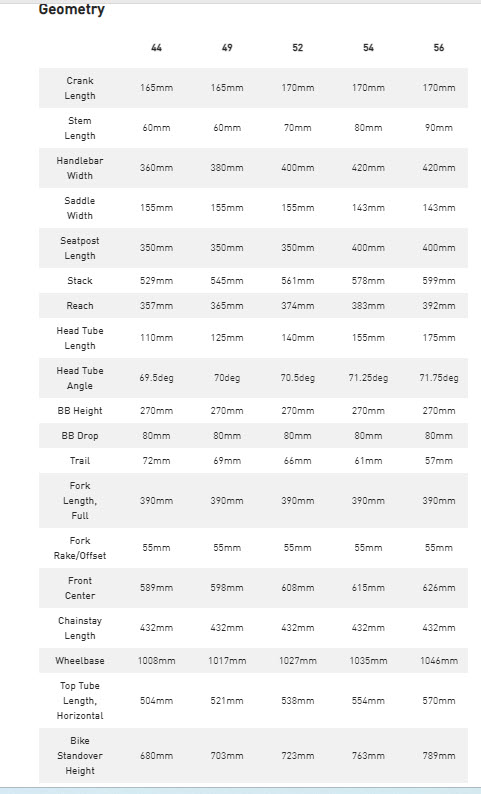 Geometry

| | 44 | 49 | 52 | 54 | 56 |
|---|---|---|---|---|---|
| Crank Length | 165mm | 165mm | 170mm | 170mm | 170mm |
| Stem Length | 60mm | 60mm | 70mm | 80mm | 90mm |
| Handlebar Width | 360mm | 380mm | 400mm | 420mm | 420mm |
| Saddle Width | 155mm | 155mm | 155mm | 143mm | 143mm |
| Seatpost Length | 350mm | 350mm | 350mm | 400mm | 400mm |
| Stack | 529mm | 545mm | 561mm | 578mm | 599mm |
| Reach | 357mm | 365mm | 374mm | 383mm | 392mm |
| Head Tube Length | 110mm | 125mm | 140mm | 155mm | 175mm |
| Head Tube Angle | 69.5deg | 70deg | 70.5deg | 71.25deg | 71.75deg |
| BB Height | 270mm | 270mm | 270mm | 270mm | 270mm |
| BB Drop | 80mm | 80mm | 80mm | 80mm | 80mm |
| Trail | 72mm | 69mm | 66mm | 61mm | 57mm |
| Fork Length, Full | 390mm | 390mm | 390mm | 390mm | 390mm |
| Fork Rake/Offset | 55mm | 55mm | 55mm | 55mm | 55mm |
| Front Center | 589mm | 598mm | 608mm | 615mm | 626mm |
| Chainstay Length | 432mm | 432mm | 432mm | 432mm | 432mm |
| Wheelbase | 1008mm | 1017mm | 1027mm | 1035mm | 1046mm |
| Top Tube Length, Horizontal | 504mm | 521mm | 538mm | 554mm | 570mm |
| Bike Standover Height | 680mm | 703mm | 723mm | 763mm | 789mm |